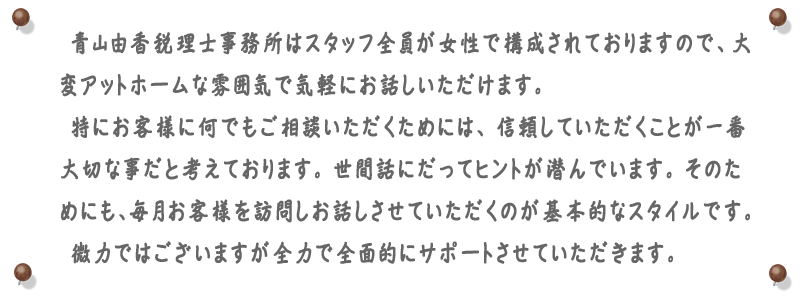 青山由香税理士事務所はスタッフ全員が女性で構成されておりますので、大変アットホームな雰囲気で気軽にお話しいただけます。

特にお客様に何でもご相談いただくためには、信頼していただくことが一番大切な事だと考えております。世間話にだってヒントが潜んでいます。そのためにも、毎月お客様を訪問しお話しさせていただくのが基本的なスタイルです。

微力ではございますが全力で全面的にサポートさせていただきます。